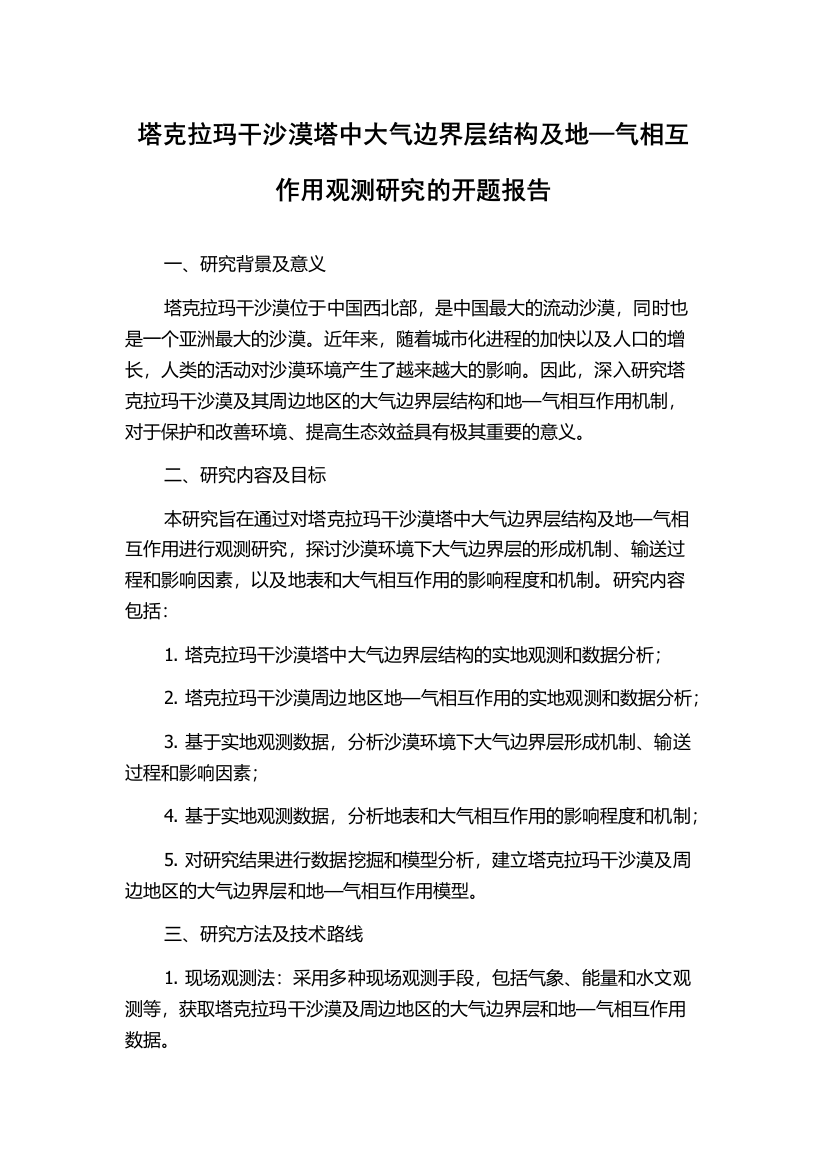 塔克拉玛干沙漠塔中大气边界层结构及地—气相互作用观测研究的开题报告

一、研究背景及意义

塔克拉玛干沙漠位于中国西北部，是中国最大的流动沙漠，同时也是一个亚洲最大的沙漠。近年来，随着城市化进程的加快以及人口的增长，人类的活动对沙漠环境产生了越来越大的影响。因此，深入研究塔克拉玛干沙漠及其周边地区的大气边界层结构和地—气相互作用机制，对于保护和改善环境、提高生态效益具有极其重要的意义。

二、研究内容及目标

本研究旨在通过对塔克拉玛干沙漠塔中大气边界层结构及地—气相互作用进行观测研究，探讨沙漠环境下大气边界层的形成机制、输送过程和影响因素，以及地表和大气相互作用的影响程度和机制。研究内容包括：

1. 塔克拉玛干沙漠塔中大气边界层结构的实地观测和数据分析；

2. 塔克拉玛干沙漠周边地区地—气相互作用的实地观测和数据分析；

3. 基于实地观测数据，分析沙漠环境下大气边界层形成机制、输送过程和影响因素；

4. 基于实地观测数据，分析地表和大气相互作用的影响程度和机制；

5. 对研究结果进行数据挖掘和模型分析，建立塔克拉玛干沙漠及周边地区的大气边界层和地—气相互作用模型。

三、研究方法及技术路线

1. 现场观测法：采用多种现场观测手段，包括气象、能量和水文观测等，获取塔克拉玛干沙漠及周边地区的大气边界层和地—气相互作用数据。